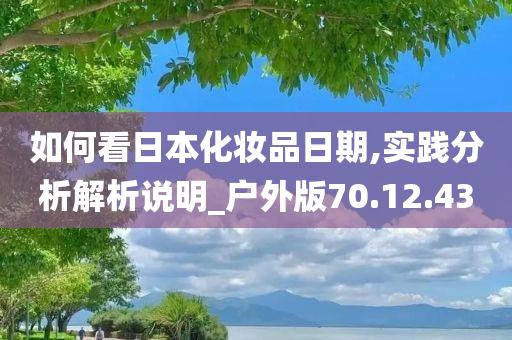 如何看日本化妆品日期,实践分析解析说明_户外版70.12.43